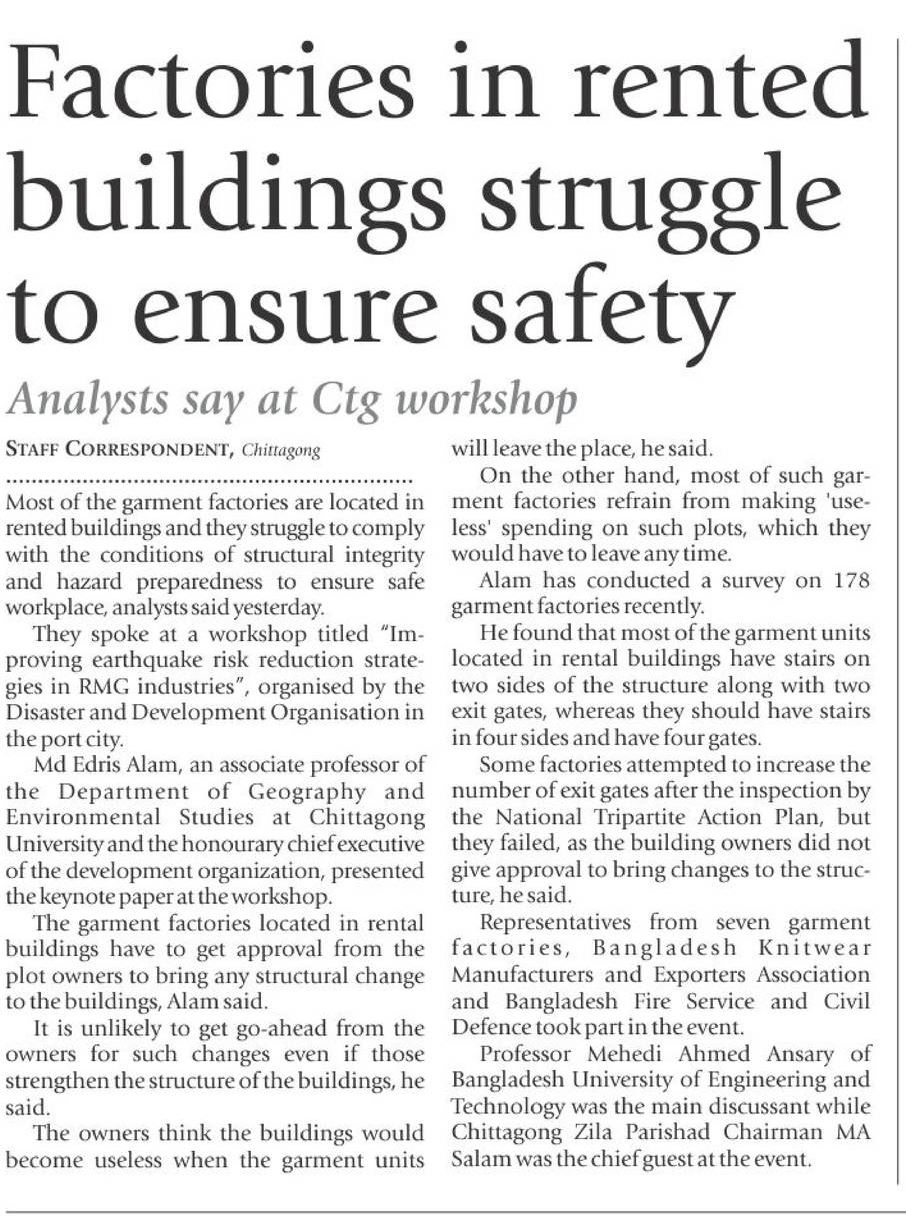 Factories in rented buildings struggle to ensure safety

Analysts say at Ctg workshop

STAFF CORRESPONDENT, Chittagong

Most of the garment factories are located in rented buildings and they struggle to comply with the conditions of structural integrity and hazard preparedness to ensure safe workplace, analysts said yesterday.

They spoke at a workshop titled "Improving earthquake risk reduction strategies in RMG industries", organised by the Disaster and Development Organisation in the port city.

Md Edris Alam, an associate professor of the Department of Geography and Environmental Studies at Chittagong University and the honourary chief executive of the development organization, presented the keynote paper at the workshop.

The garment factories located in rental buildings have to get approval from the plot owners to bring any structural change to the buildings, Alam said.

It is unlikely to get go-ahead from the owners for such changes even if those strengthen the structure of the buildings, he said.

The owners think the buildings would become useless when the garment units will leave the place, he said.

On the other hand, most of such garment factories refrain from making 'useless' spending on such plots, which they would have to leave any time.

Alam has conducted a survey on 178 garment factories recently.

He found that most of the garment units located in rental buildings have stairs on two sides of the structure along with two exit gates, whereas they should have stairs in four sides and have four gates.

Some factories attempted to increase the number of exit gates after the inspection by the National Tripartite Action Plan, but they failed, as the building owners did not give approval to bring changes to the structure, he said.

Representatives from seven garment factories, Bangladesh Knitwear Manufacturers and Exporters Association and Bangladesh Fire Service and Civil Defence took part in the event.

Professor Mehedi Ahmed Ansary of Bangladesh University of Engineering and Technology was the main discussant while Chittagong Zila Parishad Chairman MA Salam was the chief guest at the event.